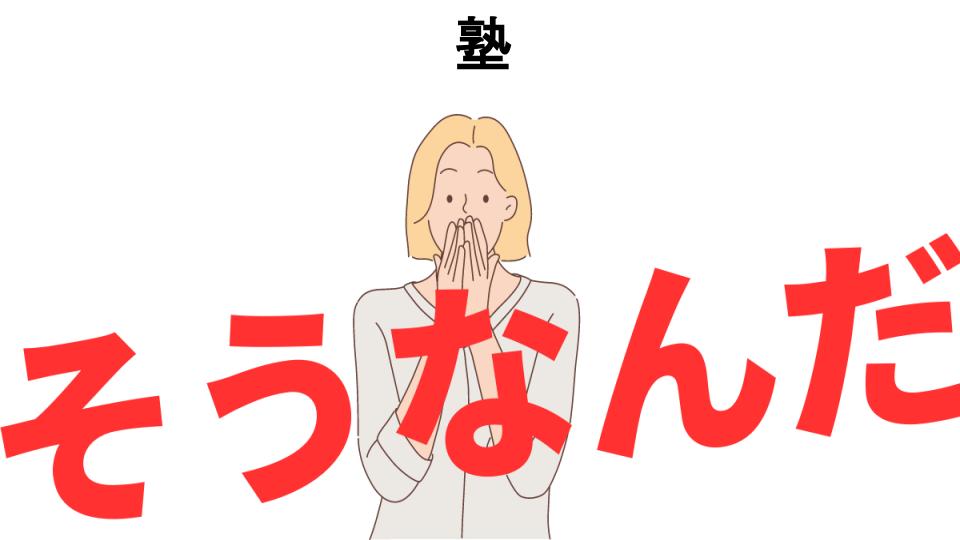 塾

そうなんだ